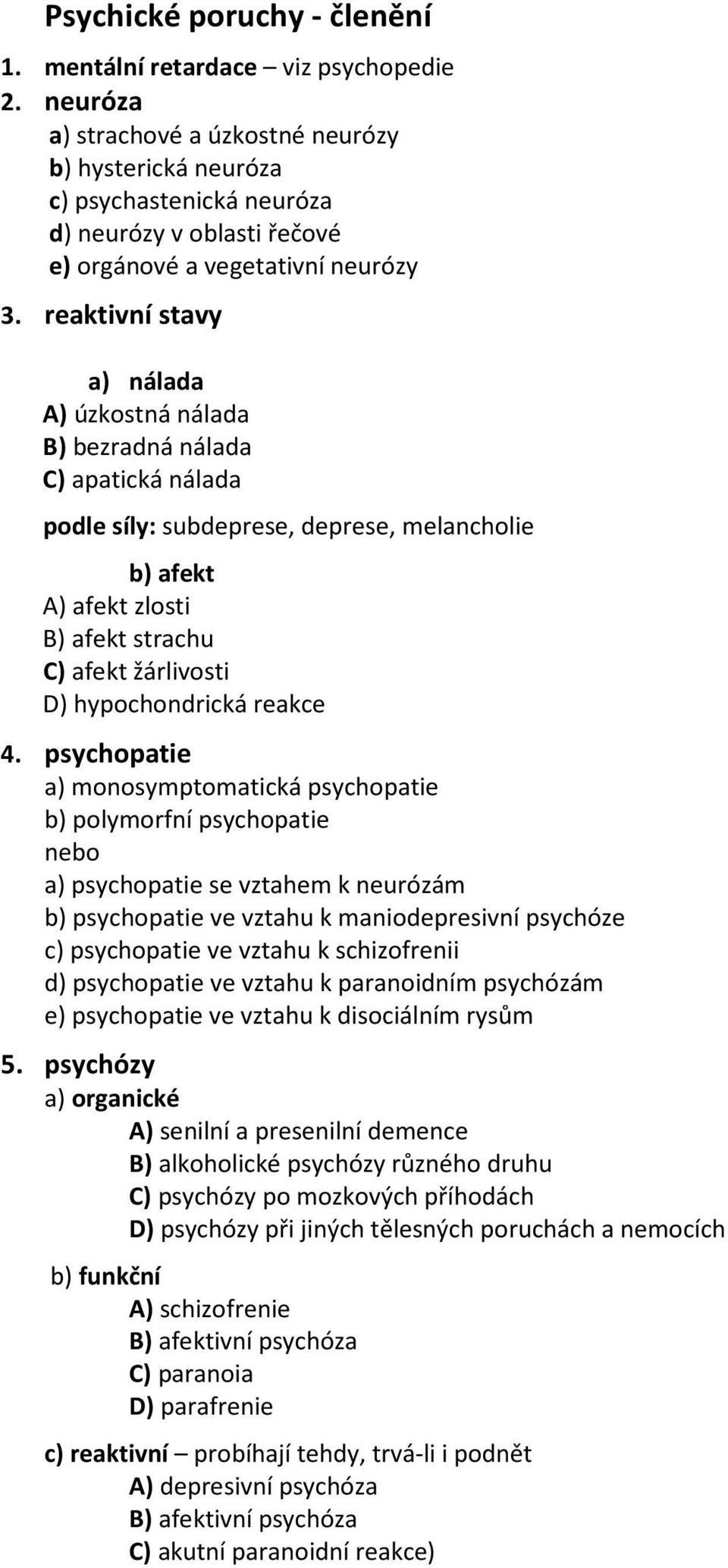 Psychické poruchy - členění

1. mentální retardace – viz psychopedie

2. neuróza
a) strachové a úzkostné neurózy
b) hysterická neuróza
c) psychastenická neuróza
d) neurózy v oblasti řečové
e) orgánové a vegetativní neurózy

3. reaktivní stavy

a) nálada
A) úzkostná nálada
B) bezradná nálada
C) apatická nálada

podle síly: subdeprese, deprese, melancholie

b) afekt
A) afekt zlosti
B) afekt strachu
C) afekt žárlivosti
D) hypochondrická reakce

4. psychopatie
a) monosymptomatická psychopatie
b) polymorfní psychopatie
nebo
a) psychopatie se vztahem k neurózám
b) psychopatie ve vztahu k maniodepresivní psychóze
c) psychopatie ve vztahu k schizofrenii
d) psychopatie ve vztahu k paranoidním psychózám
e) psychopatie ve vztahu k disociálním rysům

5. psychózy
a) organické
A) senilní a presenilní demence
B) alkoholické psychózy různého druhu
C) psychózy po mozkových příhodách
D) psychózy při jiných tělesných poruchách a nemocích

b) funkční
A) schizofrenie
B) afektivní psychóza
C) paranoia
D) parafrenie

c) reaktivní – probíhají tehdy, trvá-li i podnět
A) depresivní psychóza
B) afektivní psychóza
C) akutní paranoidní reakce)